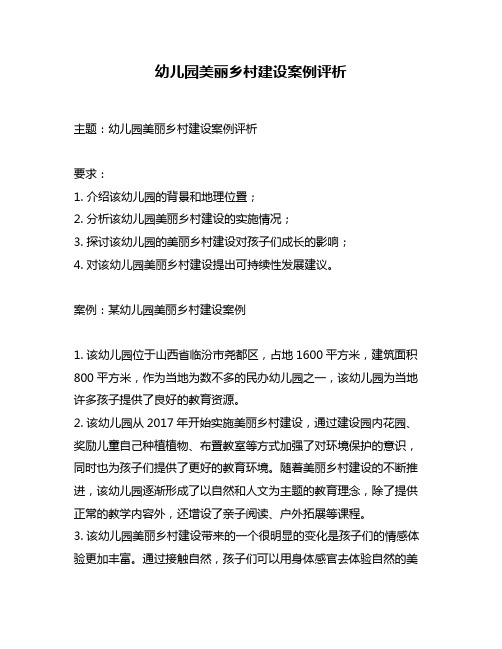 幼儿园美丽乡村建设案例评析

主题：幼儿园美丽乡村建设案例评析

要求：
1. 介绍该幼儿园的背景和地理位置；
2. 分析该幼儿园美丽乡村建设的实施情况；
3. 探讨该幼儿园的美丽乡村建设对孩子们成长的影响；
4. 对该幼儿园美丽乡村建设提出可持续性发展建议。

案例：某幼儿园美丽乡村建设案例

1. 该幼儿园位于山西省临汾市尧都区，占地 1600 平方米，建筑面积 800 平方米，作为当地为数不多的民办幼儿园之一，该幼儿园为当地许多孩子提供了良好的教育资源。
2. 该幼儿园从 2017 年开始实施美丽乡村建设，通过建设园内花园、奖励儿童自己种植植物、布置教室等方式加强了对环境保护的意识，同时也为孩子们提供了更好的教育环境。随着美丽乡村建设的不断推进，该幼儿园逐渐形成了以自然和人文为主题的教育理念，除了提供正常的教学内容外，还增设了亲子阅读、户外拓展等课程。
3. 该幼儿园美丽乡村建设带来的一个很明显的变化是孩子们的情感体验更加丰富。通过接触自然，孩子们可以用身体感官去体验自然的美